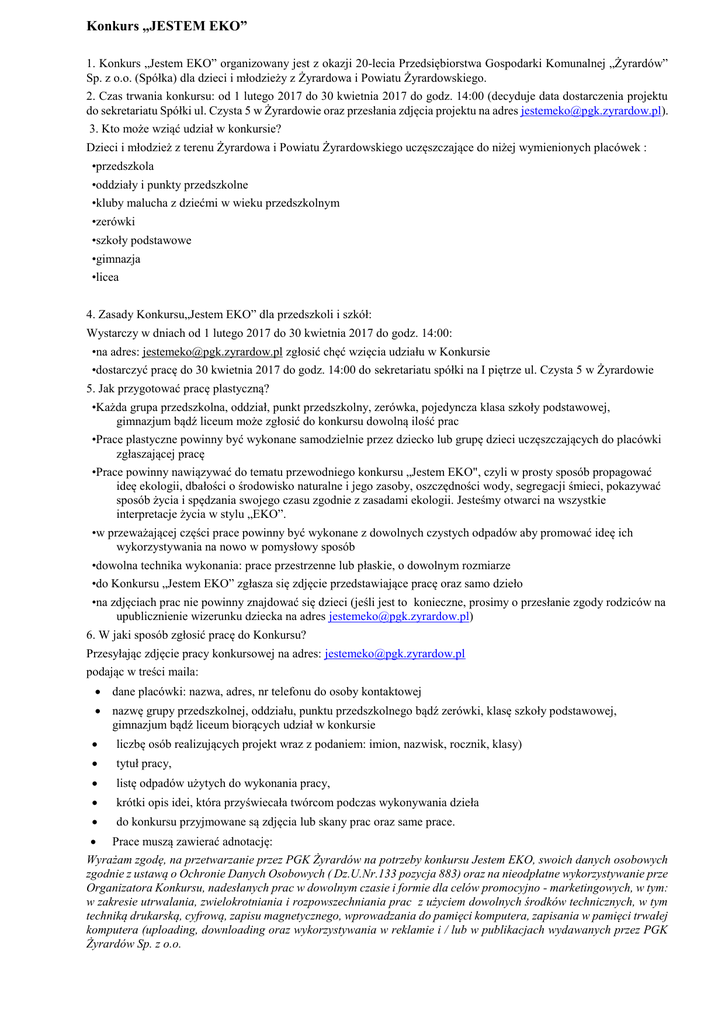 Konkurs „JESTEM EKO”

1. Konkurs „Jestem EKO” organizowany jest z okazji 20-lecia Przedsiębiorstwa Gospodarki Komunalnej „Żyrardów” Sp. z o.o. (Spółka) dla dzieci i młodzieży z Żyrardowa i Powiatu Żyrardowskiego.
2. Czas trwania konkursu: od 1 lutego 2017 do 30 kwietnia 2017 do godz. 14:00 (decyduje data dostarczenia projektu do sekretariatu Spółki ul. Czysta 5 w Żyrardowie oraz przesłania zdjęcia projektu na adres jestemeko@pgk.zyrardow.pl).
3. Kto może wziąć udział w konkursie?
Dzieci i młodzież z terenu Żyrardowa i Powiatu Żyrardowskiego uczęszczające do niżej wymienionych placówek :
•przedszkola
•oddziały i punkty przedszkolne
•kluby malucha z dziećmi w wieku przedszkolnym
•zerówki
•szkoły podstawowe
•gimnazja
•licea

4. Zasady Konkursu„Jestem EKO” dla przedszkoli i szkół:
Wystarczy w dniach od 1 lutego 2017 do 30 kwietnia 2017 do godz. 14:00:
•na adres: jestemeko@pgk.zyrardow.pl zgłosić chęć wzięcia udziału w Konkursie
•dostarczyć pracę do 30 kwietnia 2017 do godz. 14:00 do sekretariatu spółki na I piętrze ul. Czysta 5 w Żyrardowie
5. Jak przygotować pracę plastyczną?
•Każda grupa przedszkolna, oddział, punkt przedszkolny, zerówka, pojedyncza klasa szkoły podstawowej, gimnazjum bądź liceum może zgłosić do konkursu dowolną ilość prac
•Prace plastyczne powinny być wykonane samodzielnie przez dziecko lub grupę dzieci uczęszczających do placówki zgłaszającej pracę
•Prace powinny nawiązywać do tematu przewodniego konkursu „Jestem EKO", czyli w prosty sposób propagować ideę ekologii, dbałości o środowisko naturalne i jego zasoby, oszczędności wody, segregacji śmieci, pokazywać sposób życia i spędzania swojego czasu zgodnie z zasadami ekologii. Jesteśmy otwarci na wszystkie interpretacje życia w stylu „EKO”.
•w przeważającej części prace powinny być wykonane z dowolnych czystych odpadów aby promować ideę ich wykorzystywania na nowo w pomysłowy sposób
•dowolna technika wykonania: prace przestrzenne lub płaskie, o dowolnym rozmiarze
•do Konkursu „Jestem EKO” zgłasza się zdjęcie przedstawiające pracę oraz samo dzieło
•na zdjęciach prac nie powinny znajdować się dzieci (jeśli jest to konieczne, prosimy o przesłanie zgody rodziców na upublicznienie wizerunku dziecka na adres jestemeko@pgk.zyrardow.pl)
6. W jaki sposób zgłosić pracę do Konkursu?
Przesyłając zdjęcie pracy konkursowej na adres: jestemeko@pgk.zyrardow.pl
podając w treści maila:
• dane placówki: nazwa, adres, nr telefonu do osoby kontaktowej
• nazwę grupy przedszkolnej, oddziału, punktu przedszkolnego bądź zerówki, klasę szkoły podstawowej, gimnazjum bądź liceum biorących udział w konkursie
• liczbę osób realizujących projekt wraz z podaniem: imion, nazwisk, rocznik, klasy)
• tytuł pracy,
• listę odpadów użytych do wykonania pracy,
• krótki opis idei, która przyświecała twórcom podczas wykonywania dzieła
• do konkursu przyjmowane są zdjęcia lub skany prac oraz same prace.
• Prace muszą zawierać adnotację:
Wyrażam zgodę, na przetwarzanie przez PGK Żyrardów na potrzeby konkursu Jestem EKO, swoich danych osobowych zgodnie z ustawą o Ochronie Danych Osobowych ( Dz.U.Nr.133 pozycja 883) oraz na nieodpłatne wykorzystywanie prze Organizatora Konkursu, nadesłanych prac w dowolnym czasie i formie dla celów promocyjno - marketingowych, w tym: w zakresie utrwalania, zwielokrotniania i rozpowszechniania prac z użyciem dowolnych środków technicznych, w tym techniką drukarską, cyfrową, zapisu magnetycznego, wprowadzania do pamięci komputera, zapisania w pamięci trwałej komputera (uploading, downloading oraz wykorzystywania w reklamie i / lub w publikacjach wydawanych przez PGK Żyrardów Sp. z o.o.